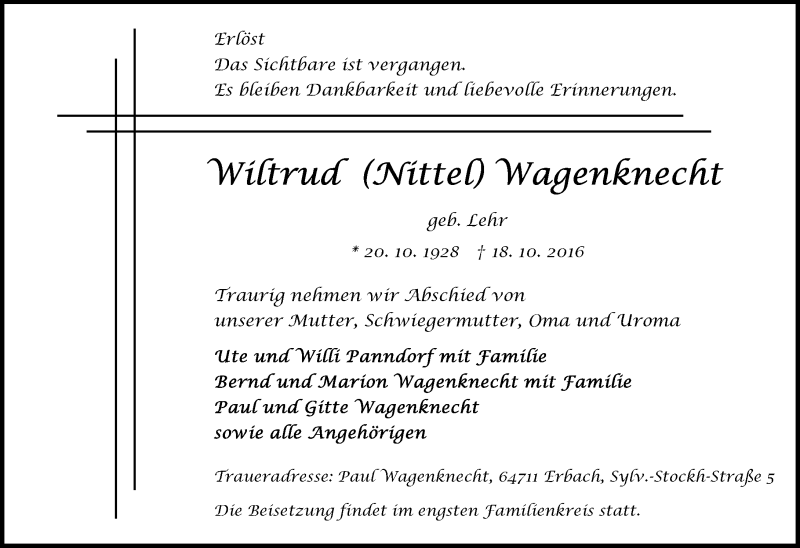 Erlöst
Das Sichtbare ist vergangen.
Es bleiben Dankbarkeit und liebevolle Erinnerungen.

Wiltrud (Nittel) Wagenknecht

geb. Lehr

* 20. 10. 1928 † 18. 10. 2016

Traurig nehmen wir Abschied von unserer Mutter, Schwiegermutter, Oma und Uroma

Ute und Willi Panndorf mit Familie
Bernd und Marion Wagenknecht mit Familie
Paul und Gitte Wagenknecht
sowie alle Angehörigen

Traueradresse: Paul Wagenknecht, 64711 Erbach, Sylv.-Stockh-Straße 5

Die Beisetzung findet im engsten Familienkreis statt.